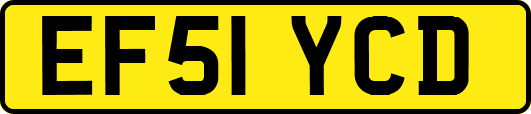 EF51 YCD